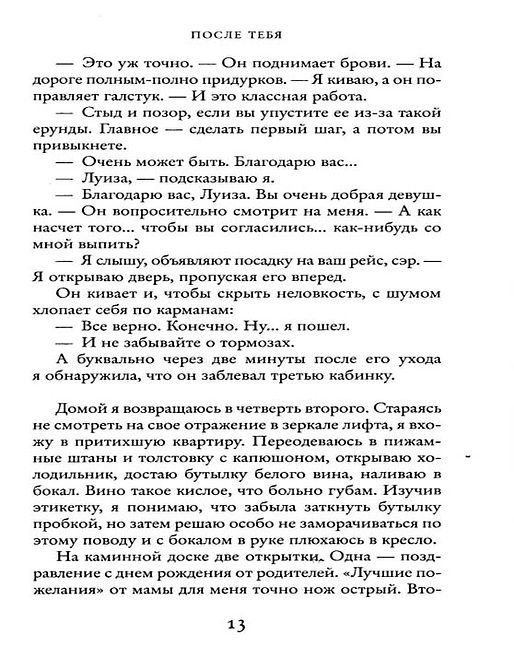 ПОСЛЕ ТЕБЯ

— Это уж точно. — Он поднимает брови. — На дороге полным-полно придурков. — Я киваю, а он поправляет галстук. — И это классная работа.

— Стыд и позор, если вы упустите ее из-за такой ерунды. Главное — сделать первый шаг, а потом вы привыкнете.

— Очень может быть. Благодарю вас...

— Луиза, — подсказываю я.

— Благодарю вас, Луиза. Вы очень добрая девушка. — Он вопросительно смотрит на меня. — А как насчет того... чтобы вы согласились... как-нибудь со мной выпить?

— Я слышу, объявляют посадку на ваш рейс, сэр. — Я открываю дверь, пропуская его вперед.

Он кивает и, чтобы скрыть неловкость, с шумом хлопает себя по карманам:

— Все верно. Конечно. Ну... я пошел.

— И не забывайте о тормозах.

А буквально через две минуты после его ухода я обнаружила, что он заблевал третью кабинку.

Домой я возвращаюсь в четверть второго. Стараясь не смотреть на свое отражение в зеркале лифта, я вхожу в притихшую квартиру. Переодеваюсь в пижамные штаны и толстовку с капюшоном, открываю холодильник, достаю бутылку белого вина, наливаю в бокал. Вино такое кислое, что больно губам. Изучив этикетку, я понимаю, что забыла заткнуть бутылку пробкой, но затем решаю особо не заморачиваться по этому поводу и с бокалом в руке плюхаюсь в кресло.

На каминной доске две открытки. Одна — поздравление с днем рождения от родителей. «Лучшие пожелания» от мамы для меня точно нож острый. Вто-

13